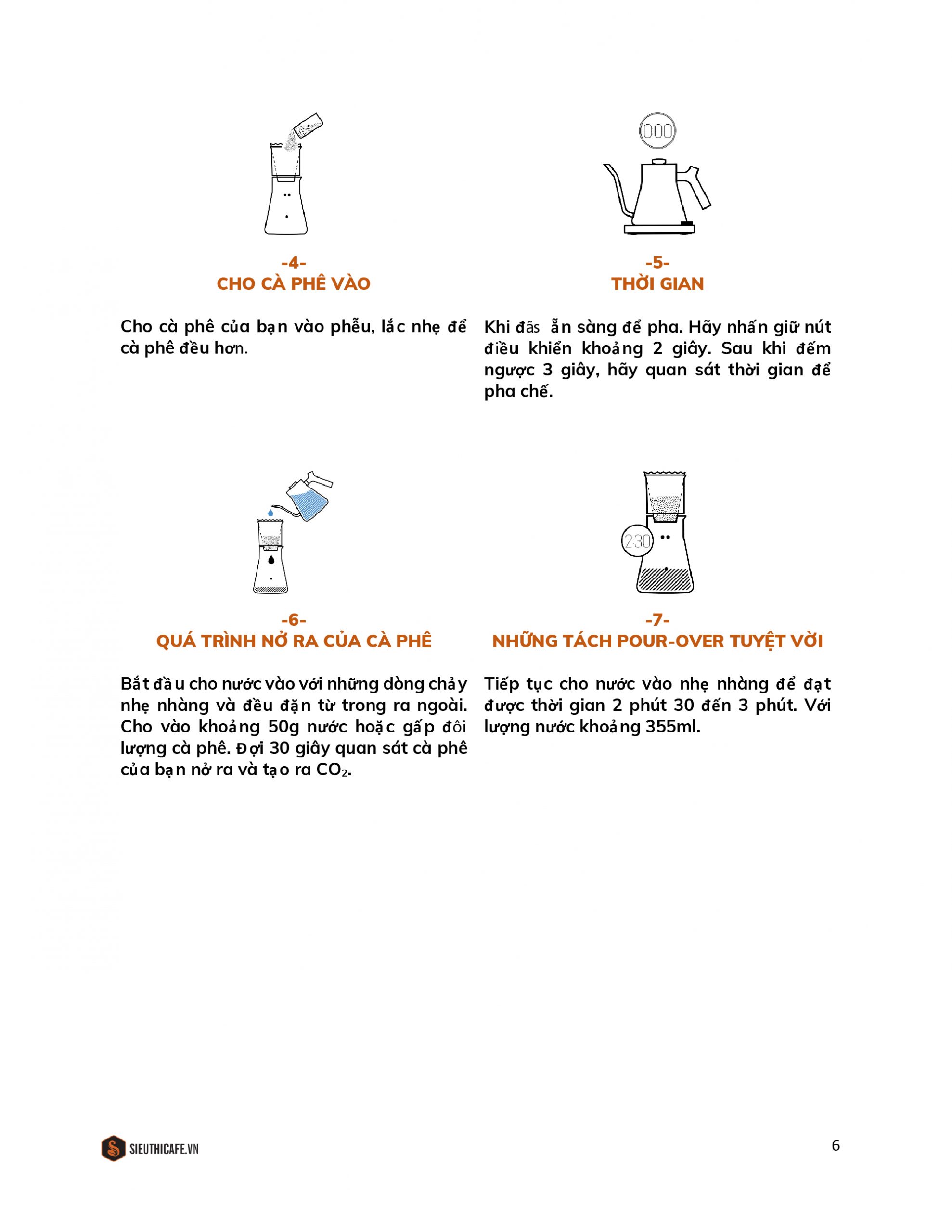 0:00

-4-
CHO CÀ PHÊ VÀO

Cho cà phê của bạn vào phễu, lắc nhẹ để cà phê đều hơn.

-5-
THỜI GIAN

Khi đãs ẵn sàng để pha. Hãy nhấn giữ nút điều khiển khoảng 2 giây. Sau khi đếm ngược 3 giây, hãy quan sát thời gian để pha chế.

2:30

-6-
QUÁ TRÌNH NỞ RA CỦA CÀ PHÊ

Bắt đầu cho nước vào với những dòng chảy nhẹ nhàng và đều đặn từ trong ra ngoài. Cho vào khoảng 50g nước hoặc gấp đôi lượng cà phê. Đợi 30 giây quan sát cà phê của bạn nở ra và tạo ra $CO_2$.

-7-
NHỮNG TÁCH POUR-OVER TUYỆT VỜI

Tiếp tục cho nước vào nhẹ nhàng để đạt được thời gian 2 phút 30 đến 3 phút. Với lượng nước khoảng 355ml.

SIEUTHICAFE.VN

6